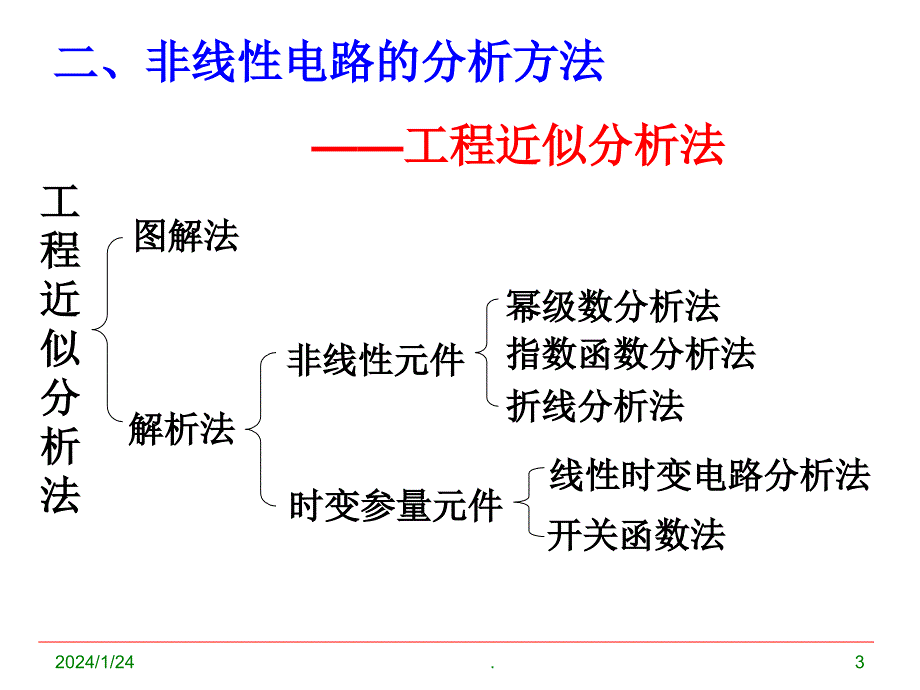 二、非线性电路的分析方法

——工程近似分析法

工程近似分析法

图解法

解析法

非线性元件

幂级数分析法

指数函数分析法

折线分析法

时变参量元件

线性时变电路分析法

开关函数法

2024/1/24

.

3